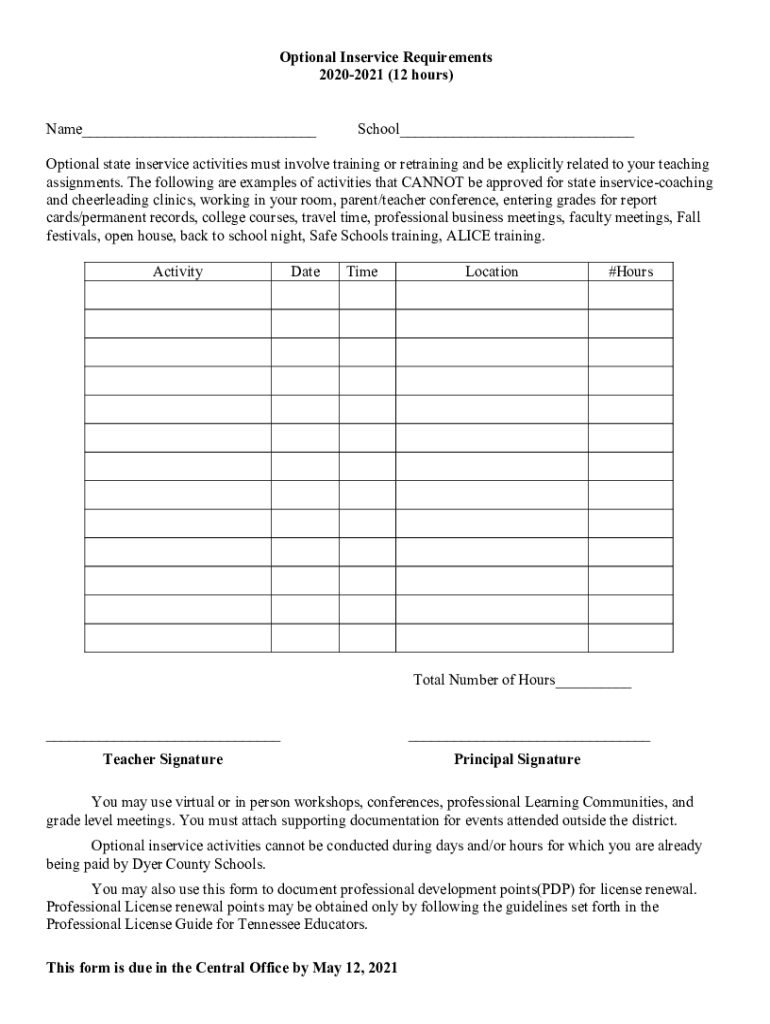 Optional Inservice Requirements
2020-2021 (12 hours)

Name______________________________ School______________________________

Optional state inservice activities must involve training or retraining and be explicitly related to your teaching assignments. The following are examples of activities that CANNOT be approved for state inservice-coaching and cheerleading clinics, working in your room, parent/teacher conference, entering grades for report cards/permanent records, college courses, travel time, professional business meetings, faculty meetings, Fall festivals, open house, back to school night, Safe Schools training, ALICE training.

| Activity | Date | Time | Location | #Hours |
|---|---|---|---|---|
| | | | | |
| | | | | |
| | | | | |
| | | | | |
| | | | | |
| | | | | |
| | | | | |
| | | | | |
| | | | | |
| | | | | |
| | | | | |
| | | | | |
| | | | | |

Total Number of Hours__________

______________________________ ______________________________
Teacher Signature Principal Signature

You may use virtual or in person workshops, conferences, professional Learning Communities, and grade level meetings. You must attach supporting documentation for events attended outside the district.

Optional inservice activities cannot be conducted during days and/or hours for which you are already being paid by Dyer County Schools.

You may also use this form to document professional development points(PDP) for license renewal. Professional License renewal points may be obtained only by following the guidelines set forth in the Professional License Guide for Tennessee Educators.

This form is due in the Central Office by May 12, 2021